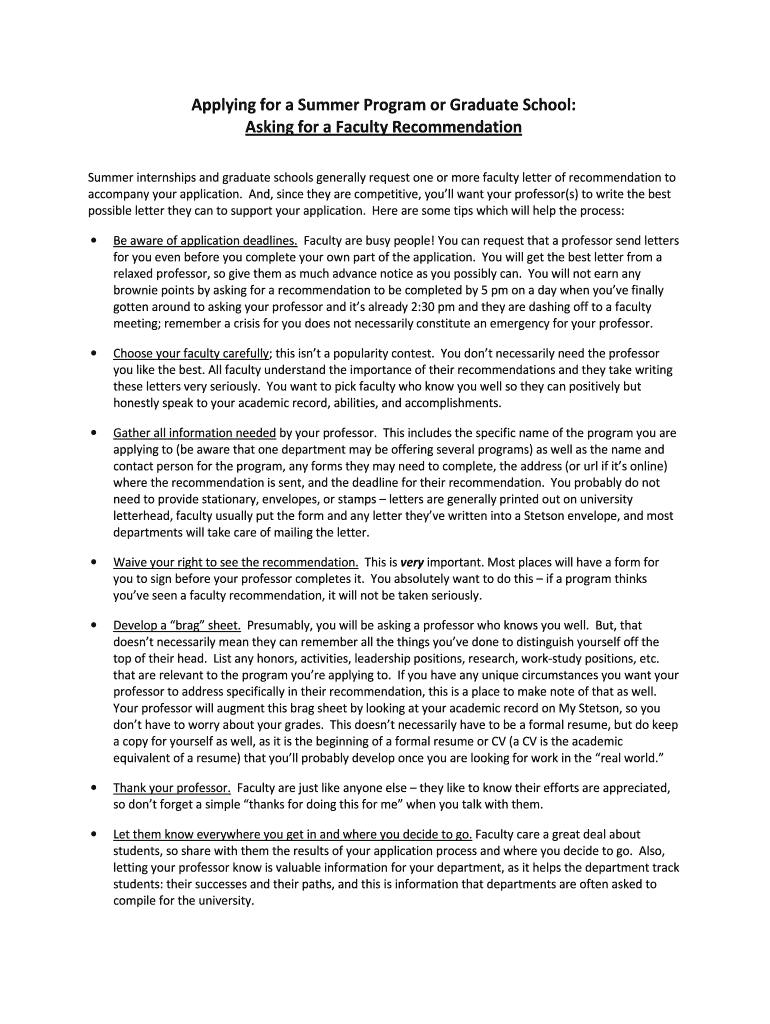 Applying for a Summer Program or Graduate School:
Asking for a Faculty Recommendation

Summer internships and graduate schools generally request one or more faculty letter of recommendation to accompany your application. And, since they are competitive, you'll want your professor(s) to write the best possible letter they can to support your application. Here are some tips which will help the process:

• Be aware of application deadlines. Faculty are busy people! You can request that a professor send letters for you even before you complete your own part of the application. You will get the best letter from a relaxed professor, so give them as much advance notice as you possibly can. You will not earn any brownie points by asking for a recommendation to be completed by 5 pm on a day when you've finally gotten around to asking your professor and it's already 2:30 pm and they are dashing off to a faculty meeting; remember a crisis for you does not necessarily constitute an emergency for your professor.

• Choose your faculty carefully; this isn't a popularity contest. You don't necessarily need the professor you like the best. All faculty understand the importance of their recommendations and they take writing these letters very seriously. You want to pick faculty who know you well so they can positively but honestly speak to your academic record, abilities, and accomplishments.

• Gather all information needed by your professor. This includes the specific name of the program you are applying to (be aware that one department may be offering several programs) as well as the name and contact person for the program, any forms they may need to complete, the address (or url if it's online) where the recommendation is sent, and the deadline for their recommendation. You probably do not need to provide stationary, envelopes, or stamps – letters are generally printed out on university letterhead, faculty usually put the form and any letter they've written into a Stetson envelope, and most departments will take care of mailing the letter.

• Waive your right to see the recommendation. This is very important. Most places will have a form for you to sign before your professor completes it. You absolutely want to do this – if a program thinks you've seen a faculty recommendation, it will not be taken seriously.

• Develop a "brag" sheet. Presumably, you will be asking a professor who knows you well. But, that doesn't necessarily mean they can remember all the things you've done to distinguish yourself off the top of their head. List any honors, activities, leadership positions, research, work-study positions, etc. that are relevant to the program you're applying to. If you have any unique circumstances you want your professor to address specifically in their recommendation, this is a place to make note of that as well. Your professor will augment this brag sheet by looking at your academic record on My Stetson, so you don't have to worry about your grades. This doesn't necessarily have to be a formal resume, but do keep a copy for yourself as well, as it is the beginning of a formal resume or CV (a CV is the academic equivalent of a resume) that you'll probably develop once you are looking for work in the "real world."

• Thank your professor. Faculty are just like anyone else – they like to know their efforts are appreciated, so don't forget a simple "thanks for doing this for me" when you talk with them.

• Let them know everywhere you get in and where you decide to go. Faculty care a great deal about students, so share with them the results of your application process and where you decide to go. Also, letting your professor know is valuable information for your department, as it helps the department track students: their successes and their paths, and this is information that departments are often asked to compile for the university.